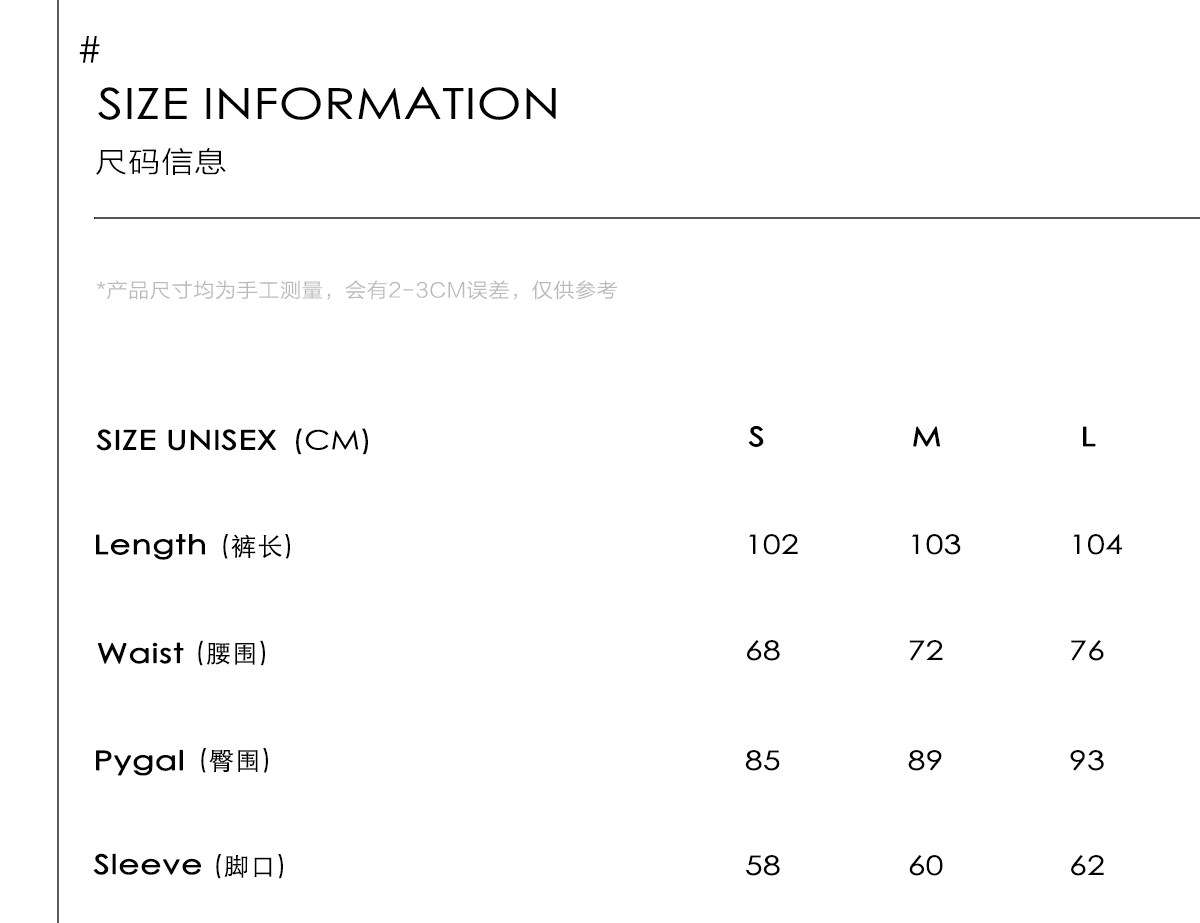 #
SIZE INFORMATION
尺码信息

*产品尺寸均为手工测量，会有2-3CM误差，仅供参考

| SIZE UNISEX (CM) | S | M | L |
|---|---|---|---|
| Length (裤长) | 102 | 103 | 104 |
| Waist (腰围) | 68 | 72 | 76 |
| Pygal (臀围) | 85 | 89 | 93 |
| Sleeve (脚口) | 58 | 60 | 62 |